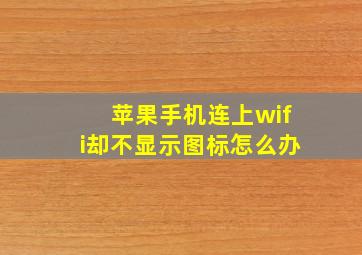 苹果手机连上wifi却不显示图标怎么办